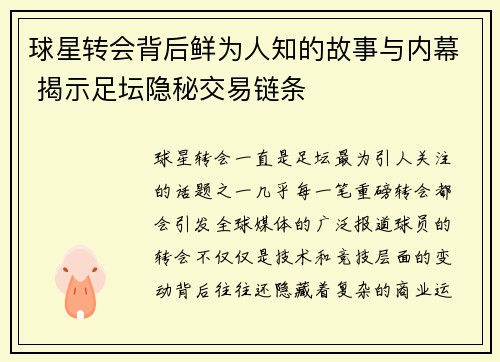 球星转会背后鲜为人知的故事与内幕 揭示足坛隐秘交易链条

球星转会一直是足坛最为引人关注的话题之一几乎每一笔重磅转会都会引发全球媒体的广泛报道球员的转会不仅仅是技术和竞技层面的变动背后往往还隐藏着复杂的商业运